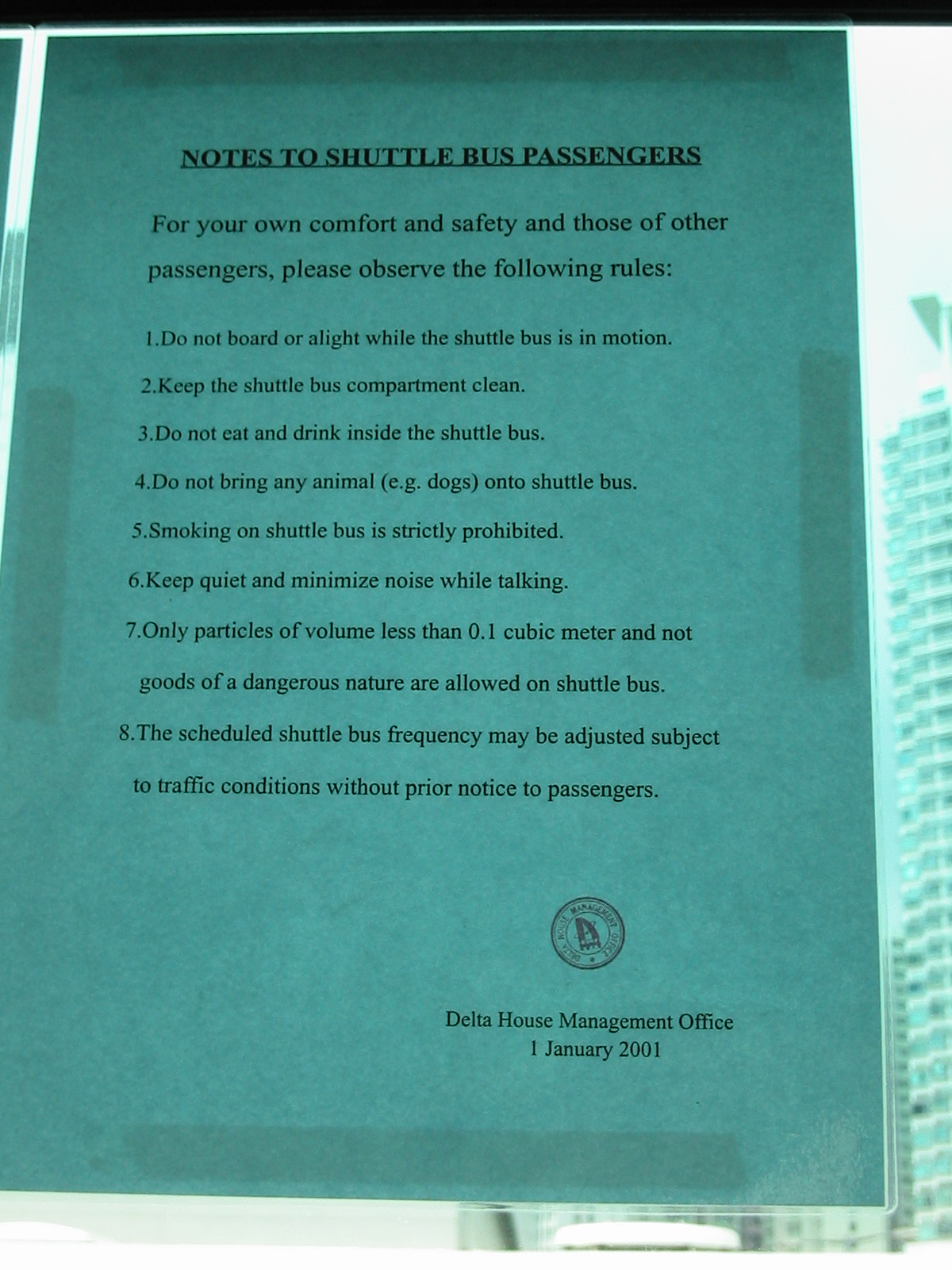 NOTES TO SHUTTLE BUS PASSENGERS

For your own comfort and safety and those of other passengers, please observe the following rules:

1.Do not board or alight while the shuttle bus is in motion.

2.Keep the shuttle bus compartment clean.

3.Do not eat and drink inside the shuttle bus.

4.Do not bring any animal (e.g. dogs) onto shuttle bus.

5.Smoking on shuttle bus is strictly prohibited.

6.Keep quiet and minimize noise while talking.

7.Only particles of volume less than 0.1 cubic meter and not goods of a dangerous nature are allowed on shuttle bus.

8.The scheduled shuttle bus frequency may be adjusted subject to traffic conditions without prior notice to passengers.

DELTA HOUSE MANAGEMENT OFFICE

Delta House Management Office
1 January 2001